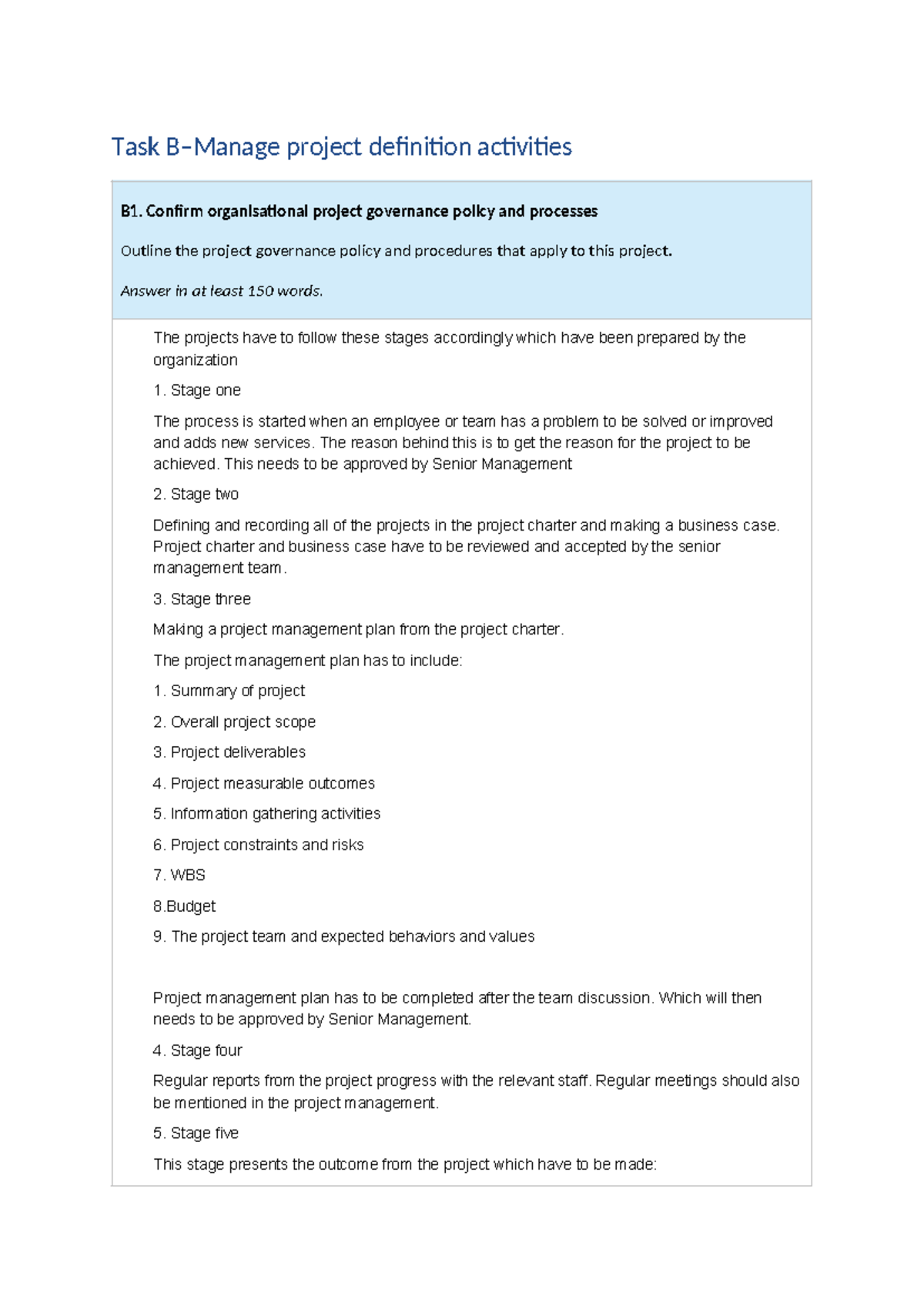 Task B–Manage project definition activities

B1. Confirm organisational project governance policy and processes

Outline the project governance policy and procedures that apply to this project.

Answer in at least 150 words.

The projects have to follow these stages accordingly which have been prepared by the organization

1. Stage one

The process is started when an employee or team has a problem to be solved or improved and adds new services. The reason behind this is to get the reason for the project to be achieved. This needs to be approved by Senior Management

2. Stage two

Defining and recording all of the projects in the project charter and making a business case. Project charter and business case have to be reviewed and accepted by the senior management team.

3. Stage three

Making a project management plan from the project charter.

The project management plan has to include:

1. Summary of project

2. Overall project scope

3. Project deliverables

4. Project measurable outcomes

5. Information gathering activities

6. Project constraints and risks

7. WBS

8.Budget

9. The project team and expected behaviors and values

Project management plan has to be completed after the team discussion. Which will then needs to be approved by Senior Management.

4. Stage four

Regular reports from the project progress with the relevant staff. Regular meetings should also be mentioned in the project management.

5. Stage five

This stage presents the outcome from the project which have to be made: